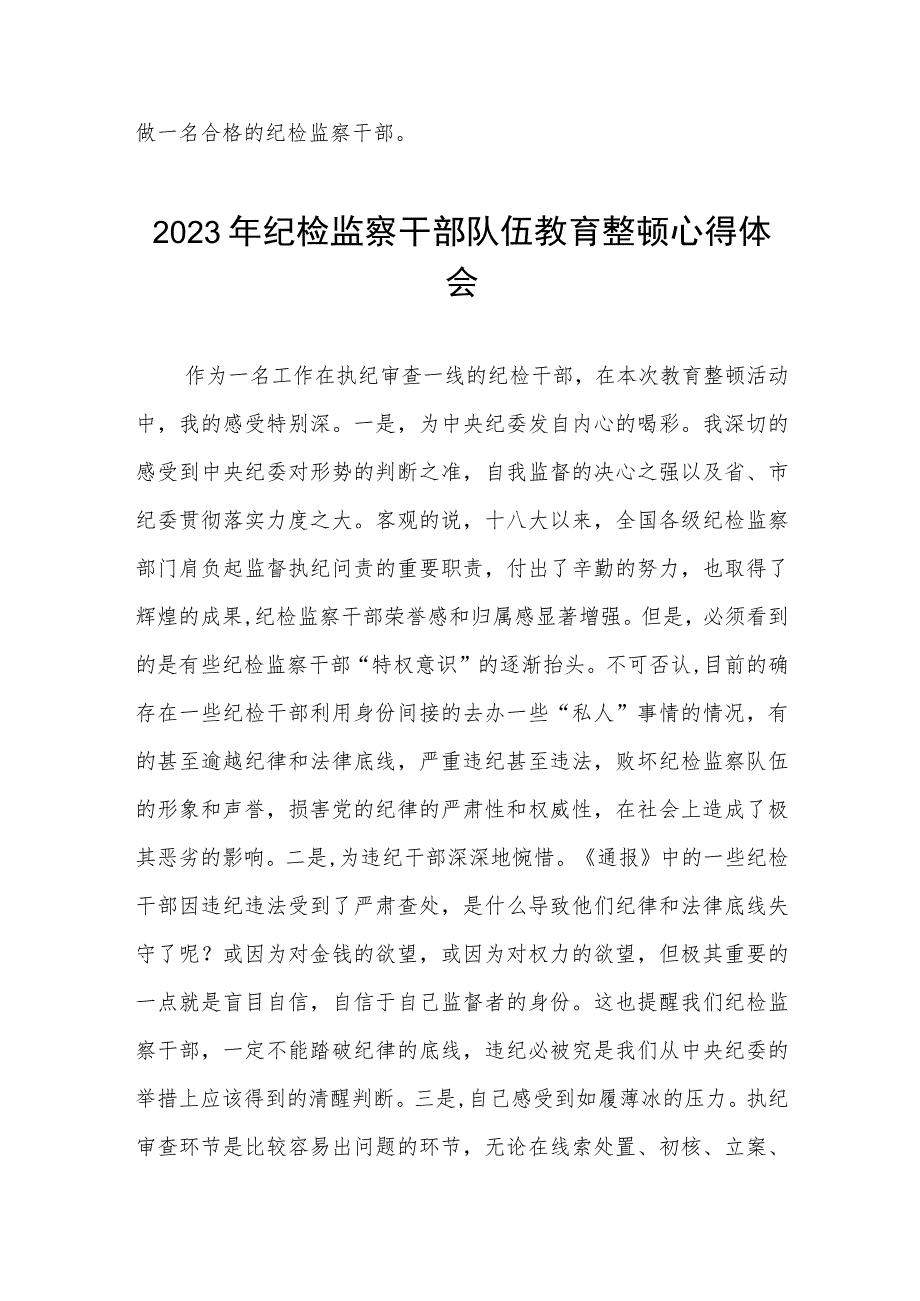 做一名合格的纪检监察干部。

2023年纪检监察干部队伍教育整顿心得体会

作为一名工作在执纪审查一线的纪检干部，在本次教育整顿活动中，我的感受特别深。一是，为中央纪委发自内心的喝彩。我深切的感受到中央纪委对形势的判断之准，自我监督的决心之强以及省、市纪委贯彻落实力度之大。客观的说，十八大以来，全国各级纪检监察部门肩负起监督执纪问责的重要职责，付出了辛勤的努力，也取得了辉煌的成果,纪检监察干部荣誉感和归属感显著增强。但是，必须看到的是有些纪检监察干部“特权意识”的逐渐抬头。不可否认,目前的确存在一些纪检干部利用身份间接的去办一些“私人”事情的情况，有的甚至逾越纪律和法律底线，严重违纪甚至违法，败坏纪检监察队伍的形象和声誉，损害党的纪律的严肃性和权威性，在社会上造成了极其恶劣的影响。二是,为违纪干部深深地惋惜。《通报》中的一些纪检干部因违纪违法受到了严肃查处，是什么导致他们纪律和法律底线失守了呢？或因为对金钱的欲望，或因为对权力的欲望，但极其重要的一点就是盲目自信，自信于自己监督者的身份。这也提醒我们纪检监察干部，一定不能踏破纪律的底线，违纪必被究是我们从中央纪委的举措上应该得到的清醒判断。三是,自己感受到如履薄冰的压力。执纪审查环节是比较容易出问题的环节，无论在线索处置、初核、立案、